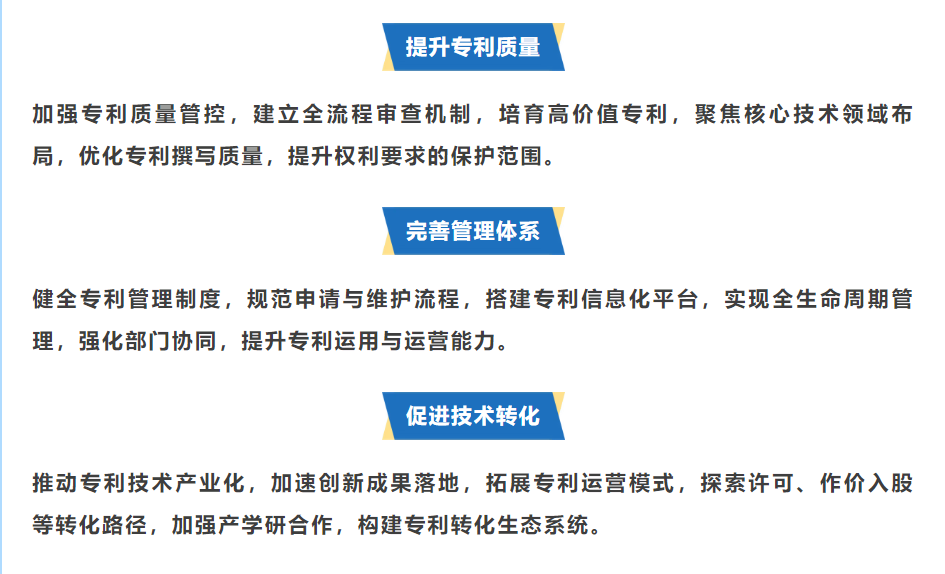 提升专利质量

加强专利质量管控，建立全流程审查机制，培育高价值专利，聚焦核心技术领域布局，优化专利撰写质量，提升权利要求的保护范围。

完善管理体系

健全专利管理制度，规范申请与维护流程，搭建专利信息化平台，实现全生命周期管理，强化部门协同，提升专利运用与运营能力。

促进技术转化

推动专利技术产业化，加速创新成果落地，拓展专利运营模式，探索许可、作价入股等转化路径，加强产学研合作，构建专利转化生态系统。